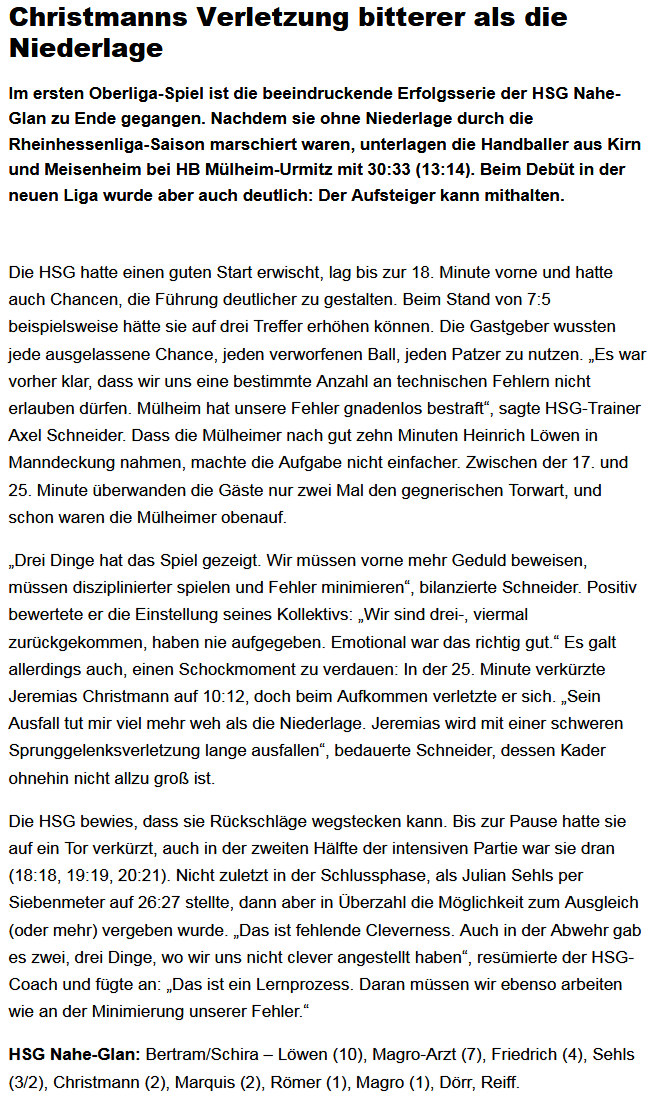 Christmanns Verletzung bitterer als die Niederlage

Im ersten Oberliga-Spiel ist die beeindruckende Erfolgsserie der HSG Nahe-Glan zu Ende gegangen. Nachdem sie ohne Niederlage durch die Rheinhessenliga-Saison marschiert waren, unterlagen die Handballer aus Kirn und Meisenheim bei HB Mülheim-Urmitz mit 30:33 (13:14). Beim Debüt in der neuen Liga wurde aber auch deutlich: Der Aufsteiger kann mithalten.

Die HSG hatte einen guten Start erwischt, lag bis zur 18. Minute vorne und hatte auch Chancen, die Führung deutlicher zu gestalten. Beim Stand von 7:5 beispielsweise hätte sie auf drei Treffer erhöhen können. Die Gastgeber wussten jede ausgelassene Chance, jeden verworfenen Ball, jeden Patzer zu nutzen. „Es war vorher klar, dass wir uns eine bestimmte Anzahl an technischen Fehlern nicht erlauben dürfen. Mülheim hat unsere Fehler gnadenlos bestraft“, sagte HSG-Trainer Axel Schneider. Dass die Mülheimer nach gut zehn Minuten Heinrich Löwen in Manndeckung nahmen, machte die Aufgabe nicht einfacher. Zwischen der 17. und 25. Minute überwanden die Gäste nur zwei Mal den gegnerischen Torwart, und schon waren die Mülheimer obenauf.

„Drei Dinge hat das Spiel gezeigt. Wir müssen vorne mehr Geduld beweisen, müssen disziplinierter spielen und Fehler minimieren“, bilanzierte Schneider. Positiv bewertete er die Einstellung seines Kollektivs: „Wir sind drei-, viermal zurückgekommen, haben nie aufgegeben. Emotional war das richtig gut.“ Es galt allerdings auch, einen Schockmoment zu verdauen: In der 25. Minute verkürzte Jeremias Christmann auf 10:12, doch beim Aufkommen verletzte er sich. „Sein Ausfall tut mir viel mehr weh als die Niederlage. Jeremias wird mit einer schweren Sprunggelenksverletzung lange ausfallen“, bedauerte Schneider, dessen Kader ohnehin nicht allzu groß ist.

Die HSG bewies, dass sie Rückschläge wegstecken kann. Bis zur Pause hatte sie auf ein Tor verkürzt, auch in der zweiten Hälfte der intensiven Partie war sie dran (18:18, 19:19, 20:21). Nicht zuletzt in der Schlussphase, als Julian Sehls per Siebenmeter auf 26:27 stellte, dann aber in Überzahl die Möglichkeit zum Ausgleich (oder mehr) vergeben wurde. „Das ist fehlende Cleverness. Auch in der Abwehr gab es zwei, drei Dinge, wo wir uns nicht clever angestellt haben“, resümierte der HSG-Coach und fügte an: „Das ist ein Lernprozess. Daran müssen wir ebenso arbeiten wie an der Minimierung unserer Fehler.“

HSG Nahe-Glan: Bertram/Schira – Löwen (10), Magro-Arzt (7), Friedrich (4), Sehls (3/2), Christmann (2), Marquis (2), Römer (1), Magro (1), Dörr, Reiff.